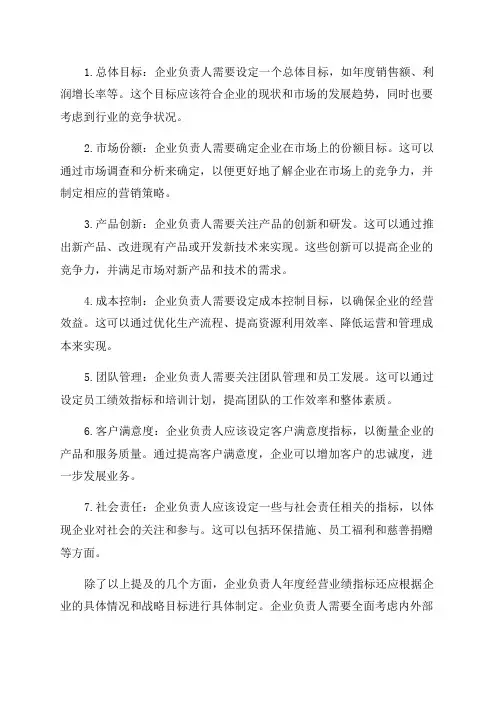 1. 总体目标：企业负责人需要设定一个总体目标，如年度销售额、利润增长率等。这个目标应该符合企业的现状和市场的发展趋势，同时也要考虑到行业的竞争状况。

2. 市场份额：企业负责人需要确定企业在市场上的份额目标。这可以通过市场调查和分析来确定，以便更好地了解企业在市场上的竞争力，并制定相应的营销策略。

3. 产品创新：企业负责人需要关注产品的创新和研发。这可以通过推出新产品、改进现有产品或开发新技术来实现。这些创新可以提高企业的竞争力，并满足市场对新产品和技术的需求。

4. 成本控制：企业负责人需要设定成本控制目标，以确保企业的经营效益。这可以通过优化生产流程、提高资源利用效率、降低运营和管理成本来实现。

5. 团队管理：企业负责人需要关注团队管理和员工发展。这可以通过设定员工绩效指标和培训计划，提高团队的工作效率和整体素质。

6. 客户满意度：企业负责人应该设定客户满意度指标，以衡量企业的产品和服务质量。通过提高客户满意度，企业可以增加客户的忠诚度，进一步发展业务。

7. 社会责任：企业负责人应该设定一些与社会责任相关的指标，以体现企业对社会的关注和参与。这可以包括环保措施、员工福利和慈善捐赠等方面。

除了以上提及的几个方面，企业负责人年度经营业绩指标还应根据企业的具体情况和战略目标进行具体制定。企业负责人需要全面考虑内外部